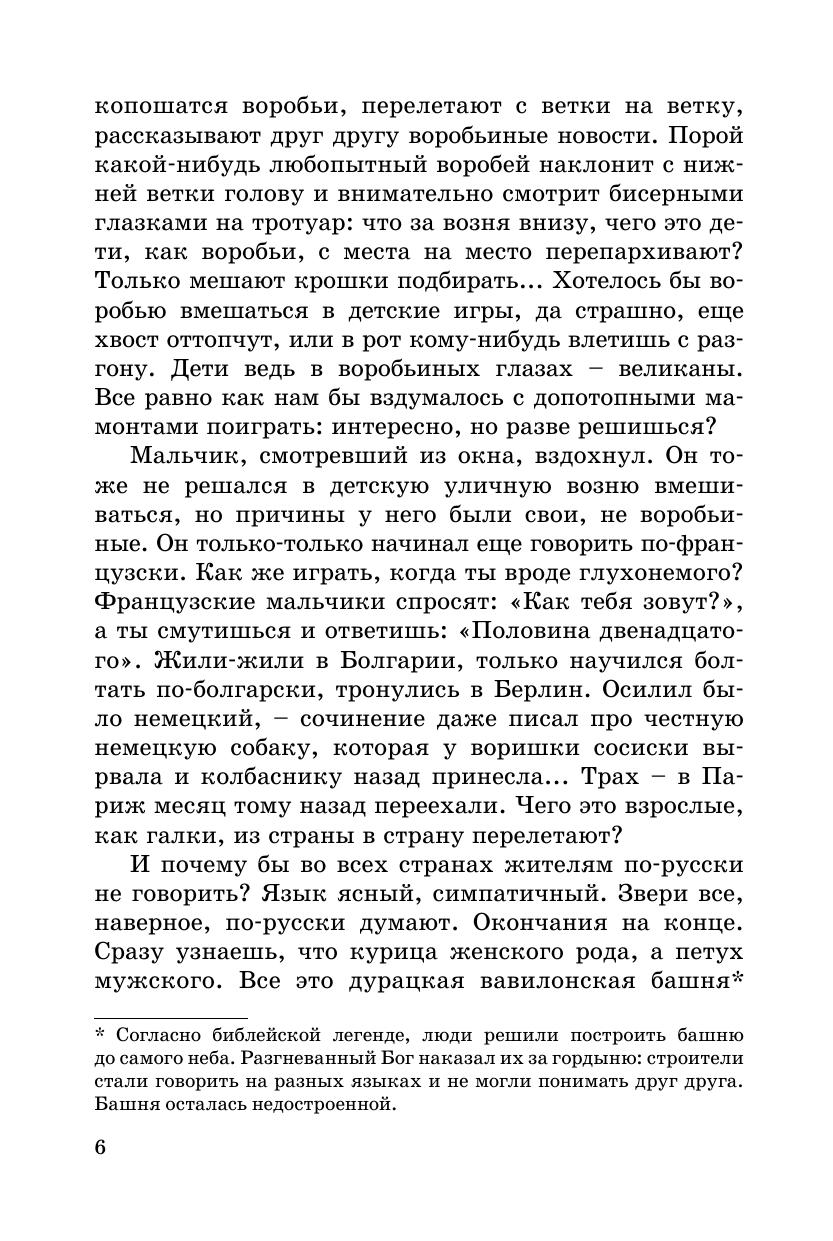 копошатся воробьи, перелетают с ветки на ветку, рассказывают друг другу воробьиные новости. Порой какой-нибудь любопытный воробей наклонит с нижней ветки голову и внимательно смотрит бисерными глазками на тротуар: что за возня внизу, чего это дети, как воробьи, с места на место перепархивают? Только мешают крошки подбирать... Хотелось бы воробью вмешаться в детские игры, да страшно, еще хвост оттопчут, или в рот кому-нибудь влетишь с разгону. Дети ведь в воробьиных глазах – великаны. Все равно как нам бы вздумалось с допотопными мамонтами поиграть: интересно, но разве решишься?

Мальчик, смотревший из окна, вздохнул. Он тоже не решался в детскую уличную возню вмешиваться, но причины у него были свои, не воробьиные. Он только-только начинал еще говорить по-французски. Как же играть, когда ты вроде глухонемого? Французские мальчики спросят: «Как тебя зовут?», а ты смутишься и ответишь: «Половина двенадцатого». Жили-жили в Болгарии, только научился болтать по-болгарски, тронулись в Берлин. Осилил было немецкий, – сочинение даже писал про честную немецкую собаку, которая у воришки сосиски вырвала и колбаснику назад принесла... Трах – в Париж месяц тому назад переехали. Чего это взрослые, как галки, из страны в страну перелетают?

И почему бы во всех странах жителям по-русски не говорить? Язык ясный, симпатичный. Звери все, наверное, по-русски думают. Окончания на конце. Сразу узнаешь, что курица женского рода, а петух мужского. Все это дурацкая вавилонская башня*

* Согласно библейской легенде, люди решили построить башню до самого неба. Разгневанный Бог наказал их за гордыню: строители стали говорить на разных языках и не могли понимать друг друга. Башня осталась недостроенной.

6